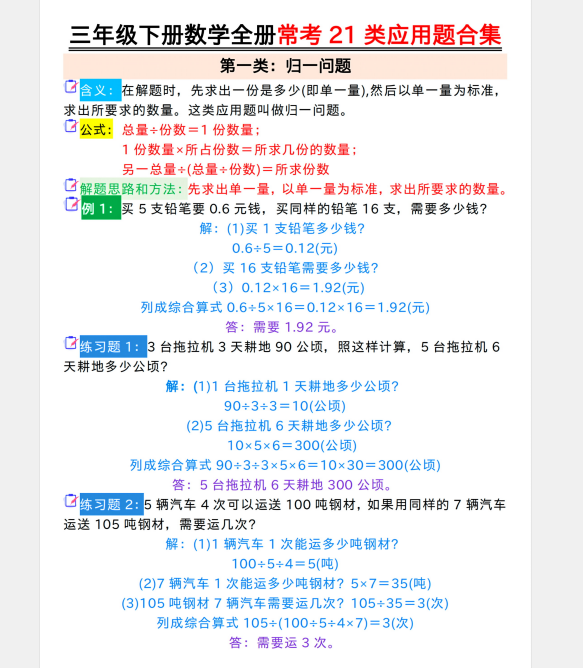 三年级下册数学全册常考 21 类应用题合集

第一类：归一问题

含义：在解题时，先求出一份是多少(即单一量),然后以单一量为标准，求出所要求的数量。这类应用题叫做归一问题。

公式：总量÷份数＝1 份数量；
1 份数量×所占份数＝所求几份的数量；
另一总量÷(总量÷份数)＝所求份数

解题思路和方法：先求出单一量，以单一量为标准，求出所要求的数量。

例 1：买 5 支铅笔要 0.6 元钱，买同样的铅笔 16 支，需要多少钱？
解：(1)买 1 支铅笔多少钱？
$0.6÷5＝0.12$(元)
（2）买 16 支铅笔需要多少钱？
（3）$0.12×16＝1.92$(元)
列成综合算式 $0.6÷5×16＝0.12×16＝1.92$(元)
答：需要 1.92 元。

练习题 1：3 台拖拉机 3 天耕地 90 公顷，照这样计算，5 台拖拉机 6 天耕地多少公顷？
解：(1)1 台拖拉机 1 天耕地多少公顷？
$90÷3÷3＝10$(公顷)
(2)5 台拖拉机 6 天耕地多少公顷？
$10×5×6＝300$(公顷)
列成综合算式 $90÷3÷3×5×6＝10×30＝300$(公顷)
答：5 台拖拉机 6 天耕地 300 公顷。

练习题 2：5 辆汽车 4 次可以运送 100 吨钢材，如果用同样的 7 辆汽车运送 105 吨钢材，需要运几次？
解：(1)1 辆汽车 1 次能运多少吨钢材？
$100÷5÷4＝5$(吨)
(2)7 辆汽车 1 次能运多少吨钢材？$5×7＝35$(吨)
(3)105 吨钢材 7 辆汽车需要运几次？$105÷35＝3$(次)
列成综合算式 $105÷(100÷5÷4×7)＝3$(次)
答：需要运 3 次。